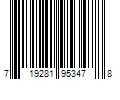 7 19281 95347 8